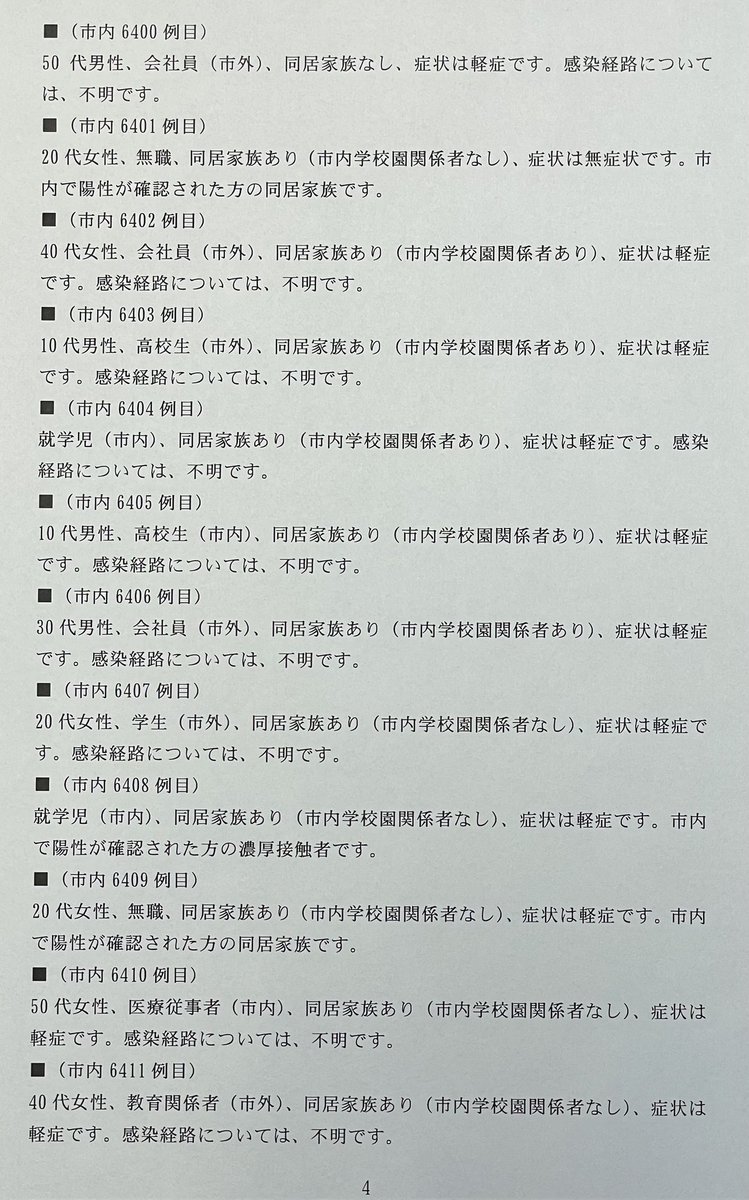 ■（市内 6400 例目）
50 代男性、会社員（市外）、同居家族なし、症状は軽症です。感染経路については、不明です。
■（市内 6401 例目）
20 代女性、無職、同居家族あり（市内学校園関係者なし）、症状は無症状です。市内で陽性が確認された方の同居家族です。
■（市内 6402 例目）
40 代女性、会社員（市外）、同居家族あり（市内学校園関係者あり）、症状は軽症です。感染経路については、不明です。
■（市内 6403 例目）
10 代男性、高校生（市外）、同居家族あり（市内学校園関係者あり）、症状は軽症です。感染経路については、不明です。
■（市内 6404 例目）
就学児（市内）、同居家族あり（市内学校園関係者あり）、症状は軽症です。感染経路については、不明です。
■（市内 6405 例目）
10 代男性、高校生（市内）、同居家族あり（市内学校園関係者あり）、症状は軽症です。感染経路については、不明です。
■（市内 6406 例目）
30 代男性、会社員（市外）、同居家族あり（市内学校園関係者あり）、症状は軽症です。感染経路については、不明です。
■（市内 6407 例目）
20 代女性、学生（市外）、同居家族あり（市内学校園関係者なし）、症状は軽症です。感染経路については、不明です。
■（市内 6408 例目）
就学児（市内）、同居家族あり（市内学校園関係者なし）、症状は軽症です。市内で陽性が確認された方の濃厚接触者です。
■（市内 6409 例目）
20 代女性、無職、同居家族あり（市内学校園関係者なし）、症状は軽症です。市内で陽性が確認された方の同居家族です。
■（市内 6410 例目）
50 代女性、医療従事者（市内）、同居家族あり（市内学校園関係者なし）、症状は軽症です。感染経路については、不明です。
■（市内 6411 例目）
40 代女性、教育関係者（市外）、同居家族あり（市内学校園関係者なし）、症状は軽症です。感染経路については、不明です。

4